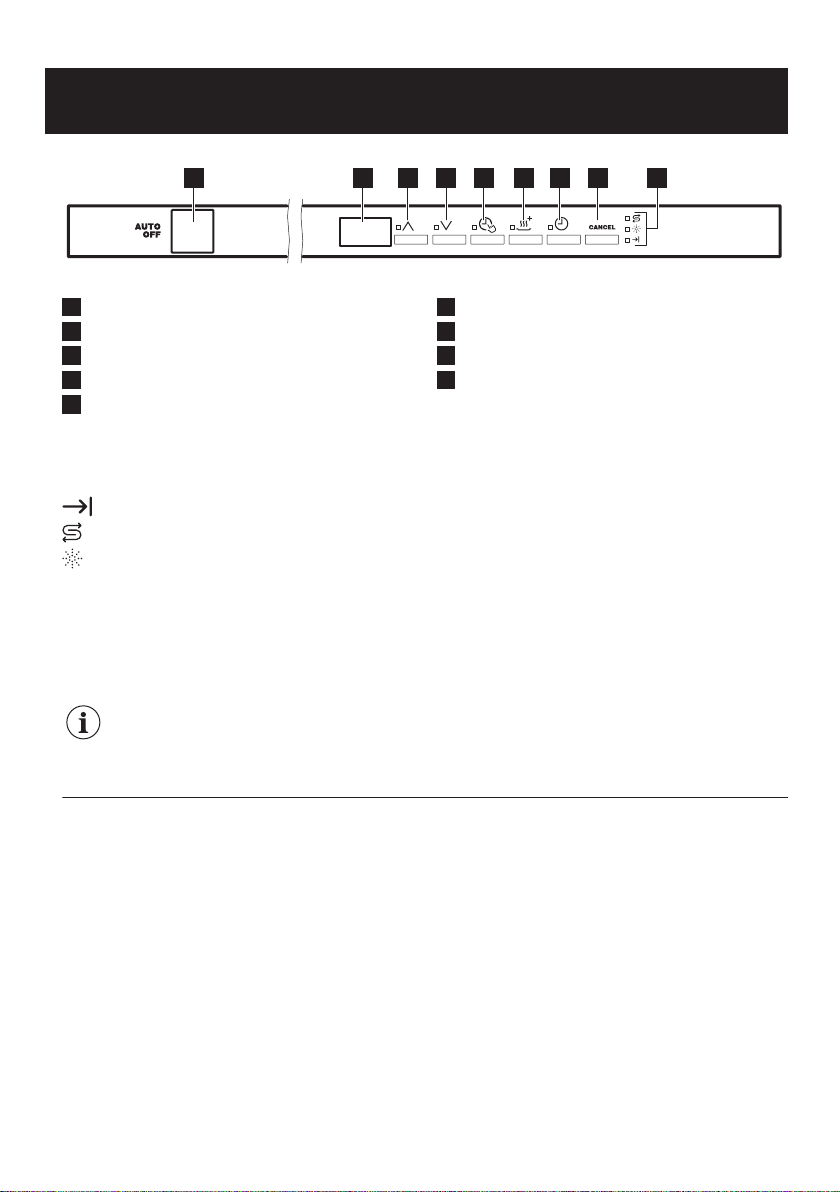 AUTO OFF

CANCEL